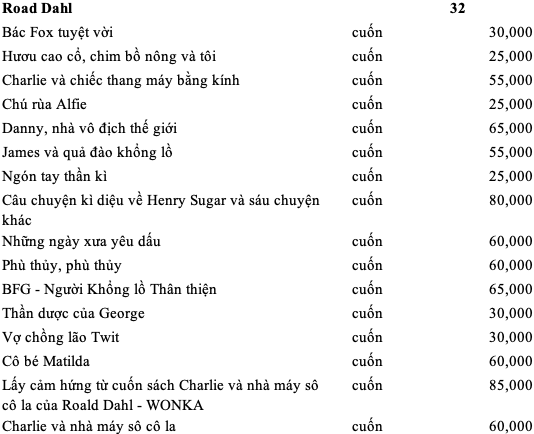 | Road Dahl | 32 | |
|---|---|---|
| Bác Fox tuyệt vời | cuốn | 30,000 |
| Hươu cao cổ, chim bồ nông và tôi | cuốn | 25,000 |
| Charlie và chiếc thang máy bằng kính | cuốn | 55,000 |
| Chú rùa Alfie | cuốn | 25,000 |
| Danny, nhà vô địch thế giới | cuốn | 65,000 |
| James và quả đào khổng lồ | cuốn | 55,000 |
| Ngón tay thần kì | cuốn | 25,000 |
| Câu chuyện kì diệu về Henry Sugar và sáu chuyện khác | cuốn | 80,000 |
| Những ngày xưa yêu dấu | cuốn | 60,000 |
| Phù thủy, phù thủy | cuốn | 60,000 |
| BFG - Người Khổng lồ Thân thiện | cuốn | 65,000 |
| Thần dược của George | cuốn | 30,000 |
| Vợ chồng lão Twit | cuốn | 30,000 |
| Cô bé Matilda | cuốn | 60,000 |
| Lấy cảm hứng từ cuốn sách Charlie và nhà máy sô cô la của Roald Dahl - WONKA | cuốn | 85,000 |
| Charlie và nhà máy sô cô la | cuốn | 60,000 |